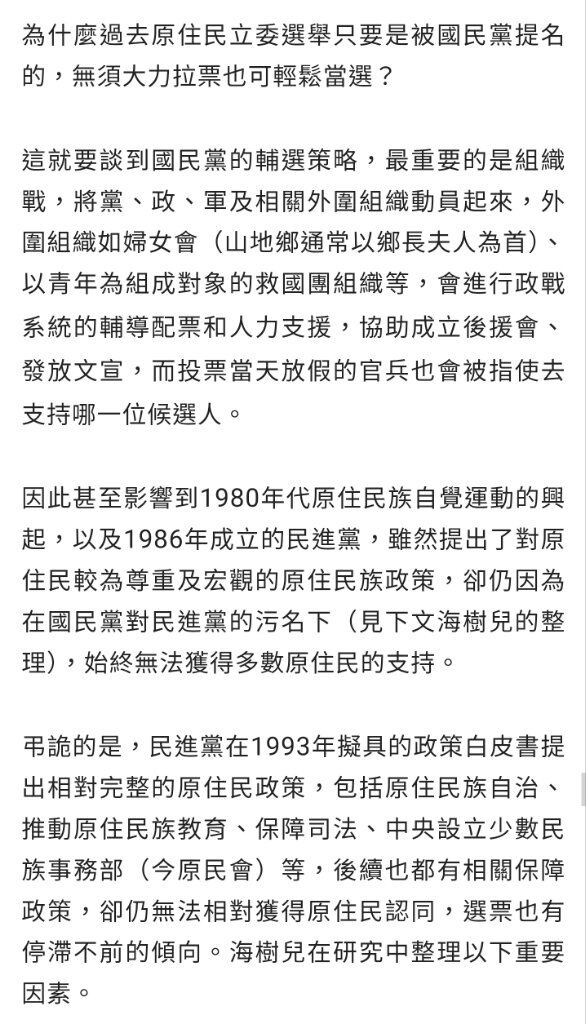 為什麼過去原住民立委選舉只要是被國民黨提名的，無須大力拉票也可輕鬆當選？

這就要談到國民黨的輔選策略，最重要的是組織戰，將黨、政、軍及相關外圍組織動員起來，外圍組織如婦女會（山地鄉通常以鄉長夫人為首）、以青年為組成對象的救國團組織等，會進行政戰系統的輔導配票和人力支援，協助成立後援會、發放文宣，而投票當天放假的官兵也會被指使去支持哪一位候選人。

因此甚至影響到1980年代原住民族自覺運動的興起，以及1986年成立的民進黨，雖然提出了對原住民較為尊重及宏觀的原住民族政策，卻仍因為在國民黨對民進黨的污名下（見下文海樹兒的整理），始終無法獲得多數原住民的支持。

弔詭的是，民進黨在1993年擬具的政策白皮書提出相對完整的原住民政策，包括原住民族自治、推動原住民族教育、保障司法、中央設立少數民族事務部（今原民會）等，後續也都有相關保障政策，卻仍無法相對獲得原住民認同，選票也有停滯不前的傾向。海樹兒在研究中整理以下重要因素。